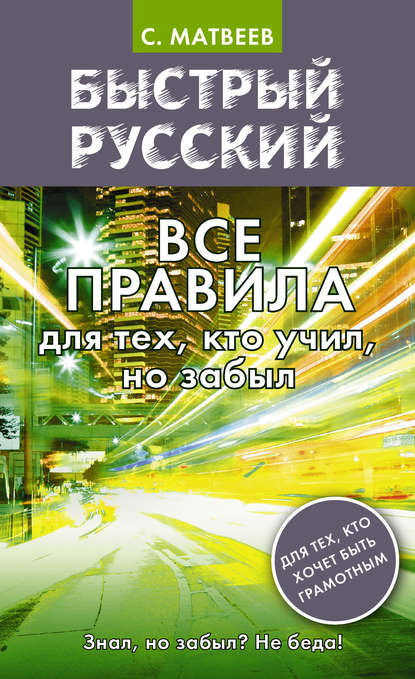 С. МАТВЕЕВ

БЫСТРЫЙ РУССКИЙ

ВСЕ ПРАВИЛА для тех, кто учил, но забыл

ДЛЯ ТЕХ, КТО ХОЧЕТ БЫТЬ ГРАМОТНЫМ

Знал, но забыл? Не беда!